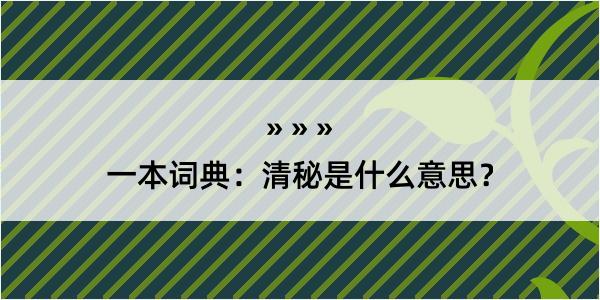 » » »

一本词典：清秘是什么意思？